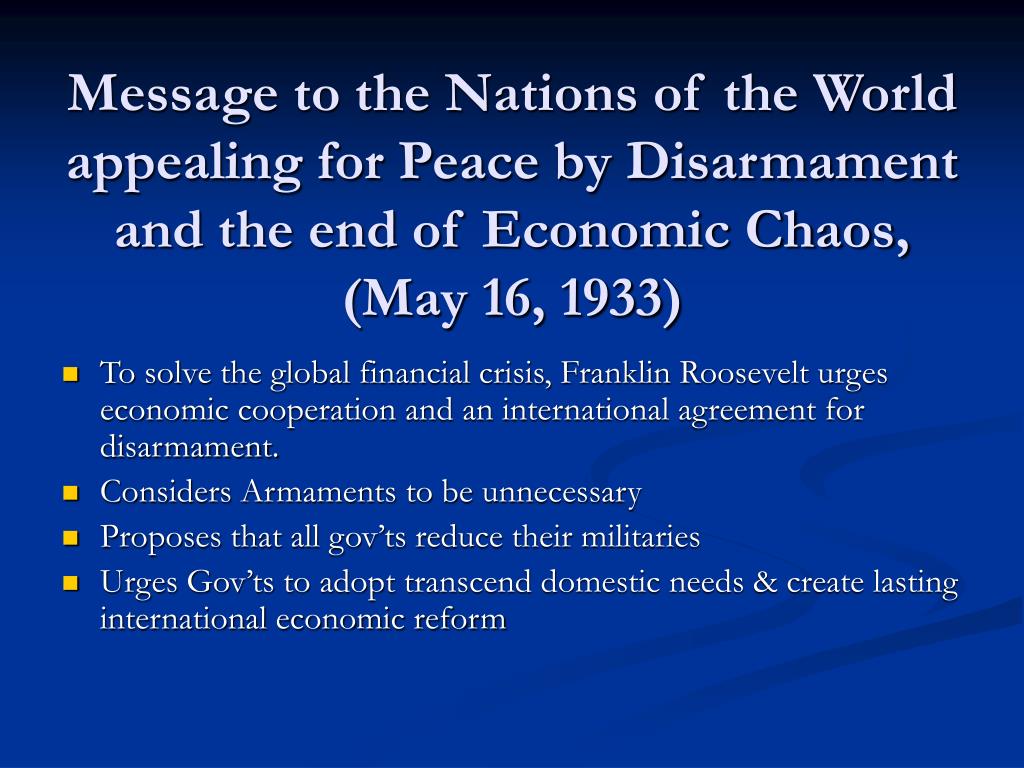 Message to the Nations of the World appealing for Peace by Disarmament and the end of Economic Chaos, (May 16, 1933)

- To solve the global financial crisis, Franklin Roosevelt urges economic cooperation and an international agreement for disarmament.
- Considers Armaments to be unnecessary
- Proposes that all gov'ts reduce their militaries
- Urges Gov'ts to adopt transcend domestic needs & create lasting international economic reform